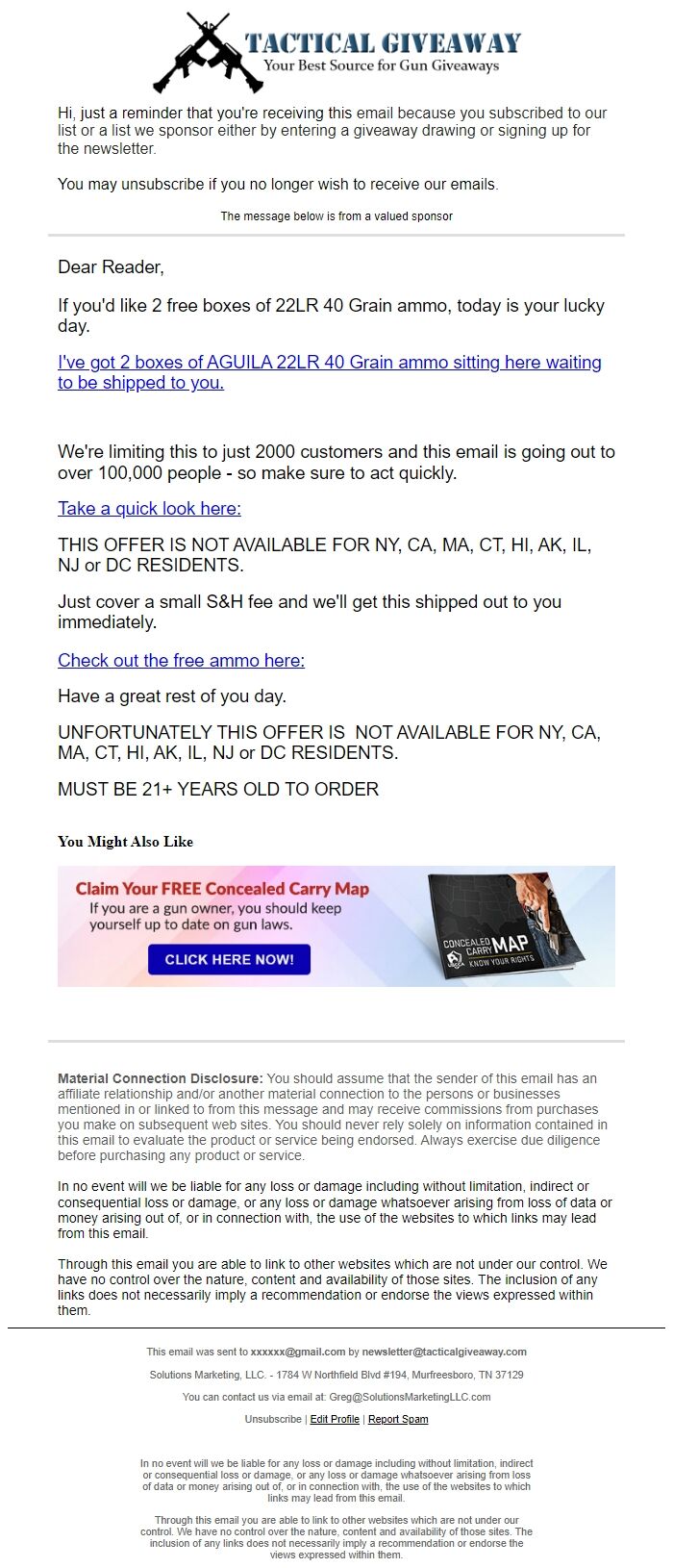 TACTICAL GIVEAWAY
Your Best Source for Gun Giveaways

Hi, just a reminder that you're receiving this email because you subscribed to our list or a list we sponsor either by entering a giveaway drawing or signing up for the newsletter.

You may unsubscribe if you no longer wish to receive our emails.

The message below is from a valued sponsor

Dear Reader,

If you'd like 2 free boxes of 22LR 40 Grain ammo, today is your lucky day.

I've got 2 boxes of AGUILA 22LR 40 Grain ammo sitting here waiting to be shipped to you.

We're limiting this to just 2000 customers and this email is going out to over 100,000 people - so make sure to act quickly.

Take a quick look here:

THIS OFFER IS NOT AVAILABLE FOR NY, CA, MA, CT, HI, AK, IL, NJ or DC RESIDENTS.

Just cover a small S&H fee and we'll get this shipped out to you immediately.

Check out the free ammo here:

Have a great rest of you day.

UNFORTUNATELY THIS OFFER IS NOT AVAILABLE FOR NY, CA, MA, CT, HI, AK, IL, NJ or DC RESIDENTS.

MUST BE 21+ YEARS OLD TO ORDER

You Might Also Like

Claim Your FREE Concealed Carry Map
If you are a gun owner, you should keep yourself up to date on gun laws.
CLICK HERE NOW!
CONCEALED CARRY MAP KNOW YOUR RIGHTS

Material Connection Disclosure: You should assume that the sender of this email has an affiliate relationship and/or another material connection to the persons or businesses mentioned in or linked to from this message and may receive commissions from purchases you make on subsequent web sites. You should never rely solely on information contained in this email to evaluate the product or service being endorsed. Always exercise due diligence before purchasing any product or service.

In no event will we be liable for any loss or damage including without limitation, indirect or consequential loss or damage, or any loss or damage whatsoever arising from loss of data or money arising out of, or in connection with, the use of the websites to which links may lead from this email.

Through this email you are able to link to other websites which are not under our control. We have no control over the nature, content and availability of those sites. The inclusion of any links does not necessarily imply a recommendation or endorse the views expressed within them.

This email was sent to xxxxxx@gmail.com by newsletter@tacticalgiveaway.com

Solutions Marketing, LLC. - 1784 W Northfield Blvd #194, Murfreesboro, TN 37129

You can contact us via email at: Greg@SolutionsMarketingLLC.com

Unsubscribe | Edit Profile | Report Spam

In no event will we be liable for any loss or damage including without limitation, indirect or consequential loss or damage, or any loss or damage whatsoever arising from loss of data or money arising out of, or in connection with, the use of the websites to which links may lead from this email.

Through this email you are able to link to other websites which are not under our control. We have no control over the nature, content and availability of those sites. The inclusion of any links does not necessarily imply a recommendation or endorse the views expressed within them.